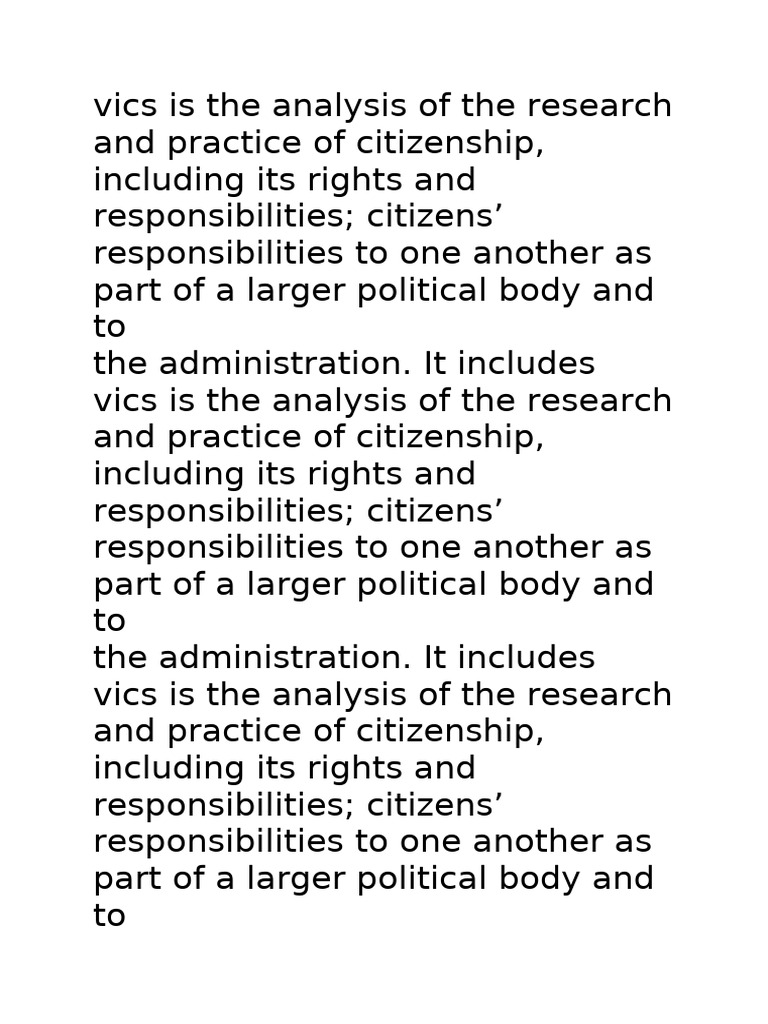 vics is the analysis of the research and practice of citizenship, including its rights and responsibilities; citizens’ responsibilities to one another as part of a larger political body and to
the administration. It includes vics is the analysis of the research and practice of citizenship, including its rights and responsibilities; citizens’ responsibilities to one another as part of a larger political body and to
the administration. It includes vics is the analysis of the research and practice of citizenship, including its rights and responsibilities; citizens’ responsibilities to one another as part of a larger political body and to